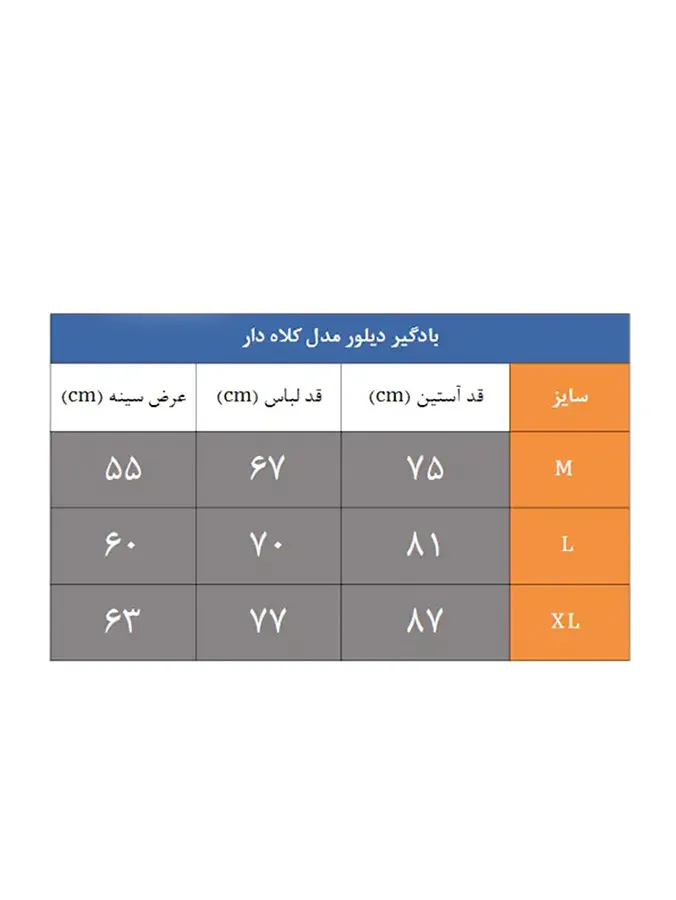 بادگیر دیلور مدل کلاه دار

| سایز | قد آستین (cm) | قد لباس (cm) | عرض سینه (cm) |
|---|---|---|---|
| M | ۷۵ | ۶۷ | ۵۵ |
| L | ۸۱ | ۷۰ | ۶۰ |
| XL | ۸۷ | ۷۷ | ۶۳ |